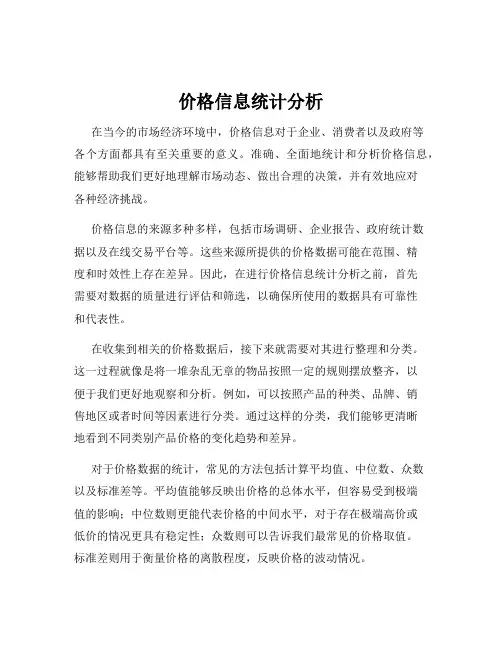 价格信息统计分析

在当今的市场经济环境中，价格信息对于企业、消费者以及政府等各个方面都具有至关重要的意义。准确、全面地统计和分析价格信息，能够帮助我们更好地理解市场动态、做出合理的决策，并有效地应对各种经济挑战。

价格信息的来源多种多样，包括市场调研、企业报告、政府统计数据以及在线交易平台等。这些来源所提供的价格数据可能在范围、精度和时效性上存在差异。因此，在进行价格信息统计分析之前，首先需要对数据的质量进行评估和筛选，以确保所使用的数据具有可靠性和代表性。

在收集到相关的价格数据后，接下来就需要对其进行整理和分类。这一过程就像是将一堆杂乱无章的物品按照一定的规则摆放整齐，以便于我们更好地观察和分析。例如，可以按照产品的种类、品牌、销售地区或者时间等因素进行分类。通过这样的分类，我们能够更清晰地看到不同类别产品价格的变化趋势和差异。

对于价格数据的统计，常见的方法包括计算平均值、中位数、众数以及标准差等。平均值能够反映出价格的总体水平，但容易受到极端值的影响；中位数则更能代表价格的中间水平，对于存在极端高价或低价的情况更具有稳定性；众数则可以告诉我们最常见的价格取值。标准差则用于衡量价格的离散程度，反映价格的波动情况。